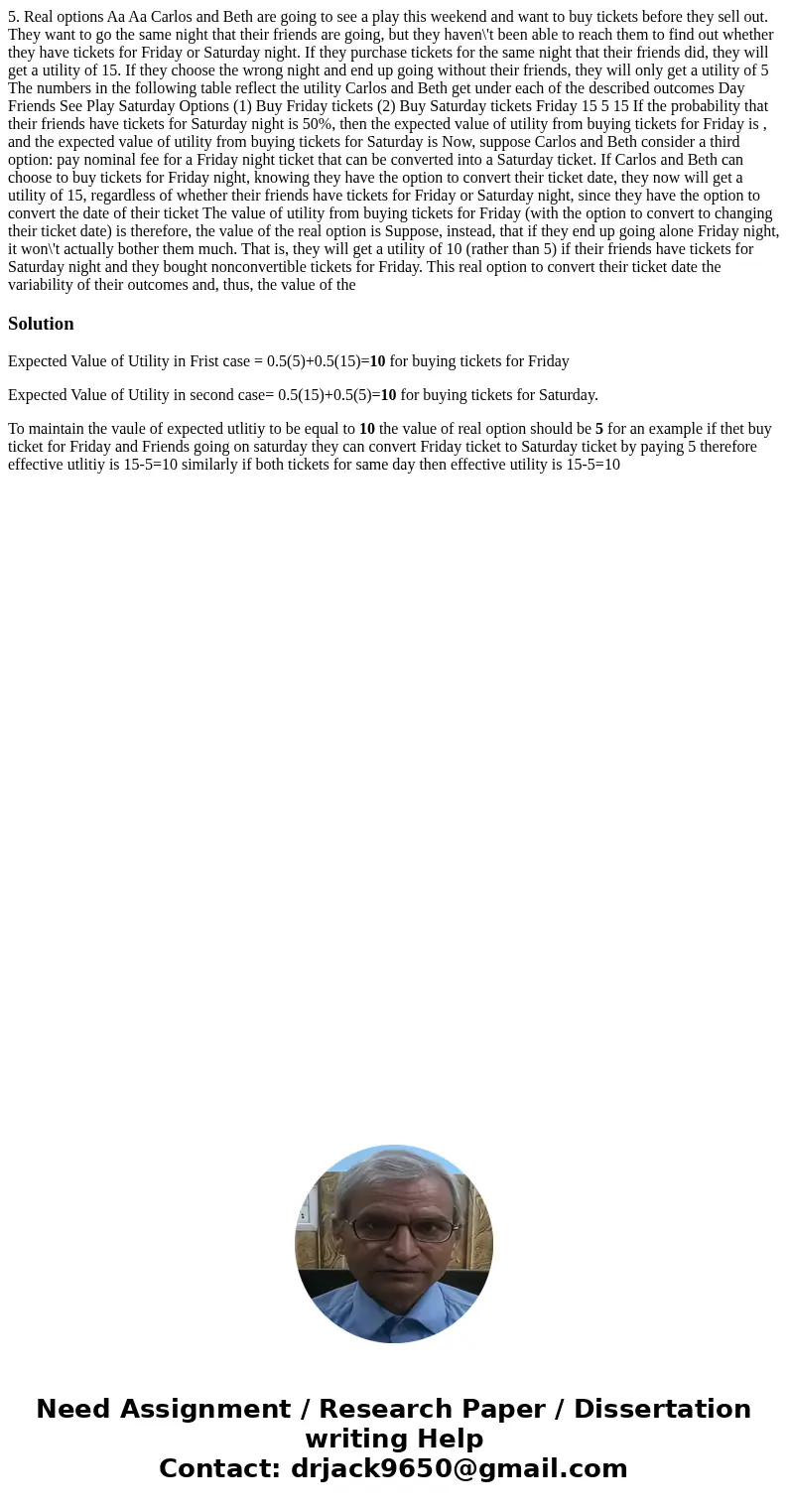 5. Real options Aa Aa Carlos and Beth are going to see a play this weekend and want to buy tickets before they sell out. They want to go the same night that their friends are going, but they haven\'t been able to reach them to find out whether they have tickets for Friday or Saturday night. If they purchase tickets for the same night that their friends did, they will get a utility of 15. If they choose the wrong night and end up going without their friends, they will only get a utility of 5 The numbers in the following table reflect the utility Carlos and Beth get under each of the described outcomes Day Friends See Play Saturday Options (1) Buy Friday tickets (2) Buy Saturday tickets Friday 15 5 15 If the probability that their friends have tickets for Saturday night is 50%, then the expected value of utility from buying tickets for Friday is , and the expected value of utility from buying tickets for Saturday is Now, suppose Carlos and Beth consider a third option: pay nominal fee for a Friday night ticket that can be converted into a Saturday ticket. If Carlos and Beth can choose to buy tickets for Friday night, knowing they have the option to convert their ticket date, they now will get a utility of 15, regardless of whether their friends have tickets for Friday or Saturday night, since they have the option to convert the date of their ticket The value of utility from buying tickets for Friday (with the option to convert to changing their ticket date) is therefore, the value of the real option is Suppose, instead, that if they end up going alone Friday night, it won\'t actually bother them much. That is, they will get a utility of 10 (rather than 5) if their friends have tickets for Saturday night and they bought nonconvertible tickets for Friday. This real option to convert their ticket date the variability of their outcomes and, thus, the value of the

Solution

Expected Value of Utility in Frist case = 0.5(5)+0.5(15)=10 for buying tickets for Friday

Expected Value of Utility in second case= 0.5(15)+0.5(5)=10 for buying tickets for Saturday.

To maintain the vaule of expected utlitiy to be equal to 10 the value of real option should be 5 for an example if thet buy ticket for Friday and Friends going on saturday they can convert Friday ticket to Saturday ticket by paying 5 therefore effective utlitiy is 15-5=10 similarly if both tickets for same day then effective utility is 15-5=10

Need Assignment / Research Paper / Dissertation writing Help
Contact: drjack9650@gmail.com